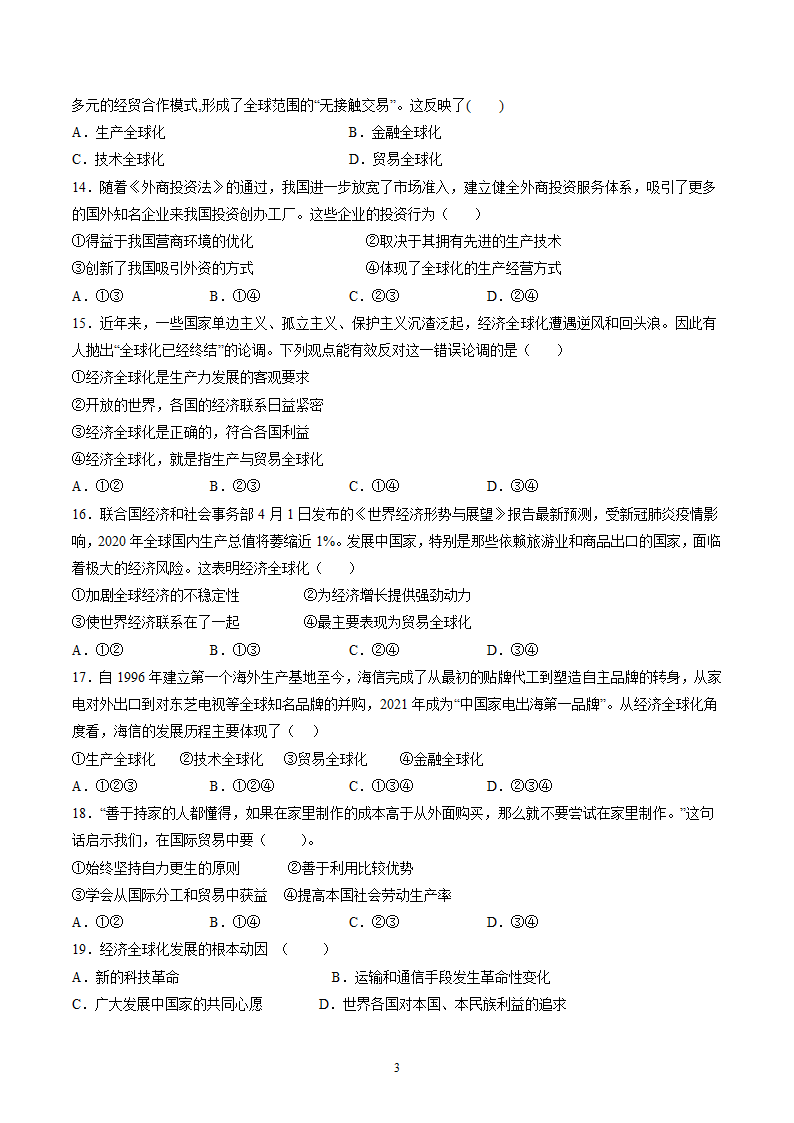 多元的经贸合作模式,形成了全球范围的“无接触交易”。这反映了(　　)

A．生产全球化　　　　　　　　　　B．金融全球化

C．技术全球化　　　　　　　　　　D．贸易全球化

14．随着《外商投资法》的通过，我国进一步放宽了市场准入，建立健全外商投资服务体系，吸引了更多的国外知名企业来我国投资创办工厂。这些企业的投资行为（　　）

①得益于我国营商环境的优化　　　　②取决于其拥有先进的生产技术

③创新了我国吸引外资的方式　　　　④体现了全球化的生产经营方式

A．①③　　　B．①④　　　C．②③　　　D．②④

15．近年来，一些国家单边主义、孤立主义、保护主义沉渣泛起，经济全球化遭遇逆风和回头浪。因此有人抛出“全球化已经终结”的论调。下列观点能有效反对这一错误论调的是（　　）

①经济全球化是生产力发展的客观要求

②开放的世界，各国的经济联系日益紧密

③经济全球化是正确的，符合各国利益

④经济全球化，就是指生产与贸易全球化

A．①②　　　B．②③　　　C．①④　　　D．③④

16．联合国经济和社会事务部 4 月 1 日发布的《世界经济形势与展望》报告最新预测，受新冠肺炎疫情影响，2020 年全球国内生产总值将萎缩近 1%。发展中国家，特别是那些依赖旅游业和商品出口的国家，面临着极大的经济风险。这表明经济全球化（　　）

①加剧全球经济的不稳定性　　　　②为经济增长提供强劲动力

③使世界经济联系在了一起　　　　④最主要表现为贸易全球化

A．①②　　　B．①③　　　C．②④　　　D．③④

17．自 1996 年建立第一个海外生产基地至今，海信完成了从最初的贴牌代工到塑造自主品牌的转身，从家电对外出口到对东芝电视等全球知名品牌的并购，2021 年成为“中国家电出海第一品牌”。从经济全球化角度看，海信的发展历程主要体现了（　　）

①生产全球化　　②技术全球化　③贸易全球化　　④金融全球化

A．①②③　　　B．①②④　　　C．①③④　　　D．②③④

18．“善于持家的人都懂得，如果在家里制作的成本高于从外面购买，那么就不要尝试在家里制作。”这句话启示我们，在国际贸易中要（　　）。

①始终坚持自力更生的原则　　　②善于利用比较优势

③学会从国际分工和贸易中获益　④提高本国社会劳动生产率

A．①②　　　B．①④　　　C．②③　　　D．③④

19．经济全球化发展的根本动因　（　　）

A．新的科技革命　　　　　　　　B．运输和通信手段发生革命性变化

C．广大发展中国家的共同心愿　　　D．世界各国对本国、本民族利益的追求

3